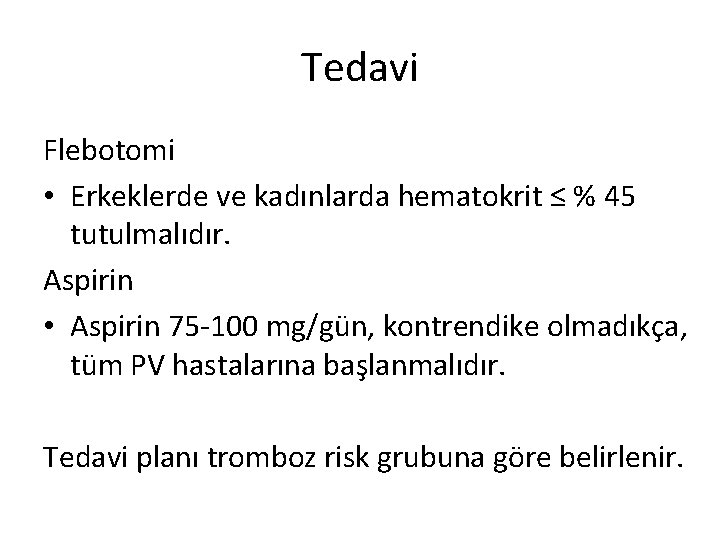 Tedavi

Flebotomi

• Erkeklerde ve kadınlarda hematokrit ≤ % 45 tutulmalıdır.

Aspirin

• Aspirin 75-100 mg/gün, kontrendike olmadıkça, tüm PV hastalarına başlanmalıdır.

Tedavi planı tromboz risk grubuna göre belirlenir.